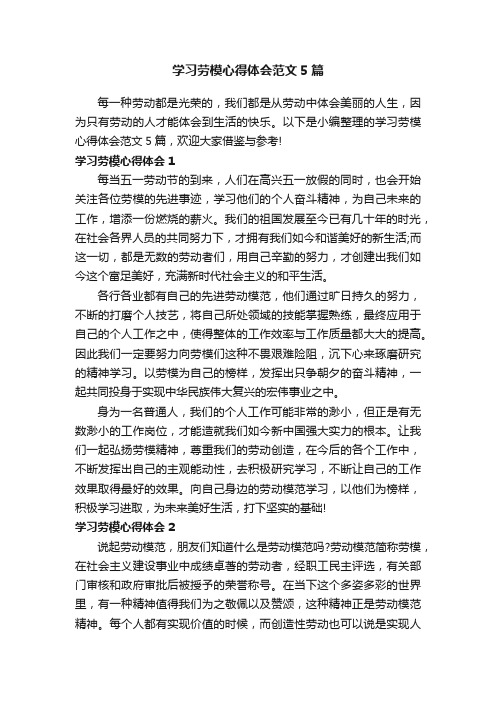 学习劳模心得体会范文5篇

每一种劳动都是光荣的，我们都是从劳动中体会美丽的人生，因为只有劳动的人才能体会到生活的快乐。以下是小编整理的学习劳模心得体会范文5篇，欢迎大家借鉴与参考!

学习劳模心得体会1

每当五一劳动节的到来，人们在高兴五一放假的同时，也会开始关注各位劳模的先进事迹，学习他们的个人奋斗精神，为自己未来的工作，增添一份燃烧的薪火。我们的祖国发展至今已有几十年的时光，在社会各界人员的共同努力下，才拥有我们如今和谐美好的新生活;而这一切，都是无数的劳动者们，用自己辛勤的努力，才创建出我们如今这个富足美好，充满新时代社会主义的和平生活。

各行各业都有自己的先进劳动模范，他们通过旷日持久的努力，不断的打磨个人技艺，将自己所处领域的技能掌握熟练，最终应用于自己的个人工作之中，使得整体的工作效率与工作质量都大大的提高。因此我们一定要努力向劳模们这种不畏艰难险阻，沉下心来琢磨研究的精神学习。以劳模为自己的榜样，发挥出只争朝夕的奋斗精神，一起共同投身于实现中华民族伟大复兴的宏伟事业之中。

身为一名普通人，我们的个人工作可能非常的渺小，但正是有无数渺小的工作岗位，才能造就我们如今新中国强大实力的根本。让我们一起弘扬劳模精神，尊重我们的劳动创造，在今后的各个工作中，不断发挥出自己的主观能动性，去积极研究学习，不断让自己的工作效果取得最好的效果。向自己身边的劳动模范学习，以他们为榜样，积极学习进取，为未来美好生活，打下坚实的基础!

学习劳模心得体会2

说起劳动模范，朋友们知道什么是劳动模范吗?劳动模范简称劳模，在社会主义建设事业中成绩卓著的劳动者，经职工民主评选，有关部门审核和政府审批后被授予的荣誉称号。在当下这个多姿多彩的世界里，有一种精神值得我们为之敬佩以及赞颂，这种精神正是劳动模范精神。每个人都有实现价值的时候，而创造性劳动也可以说是实现人